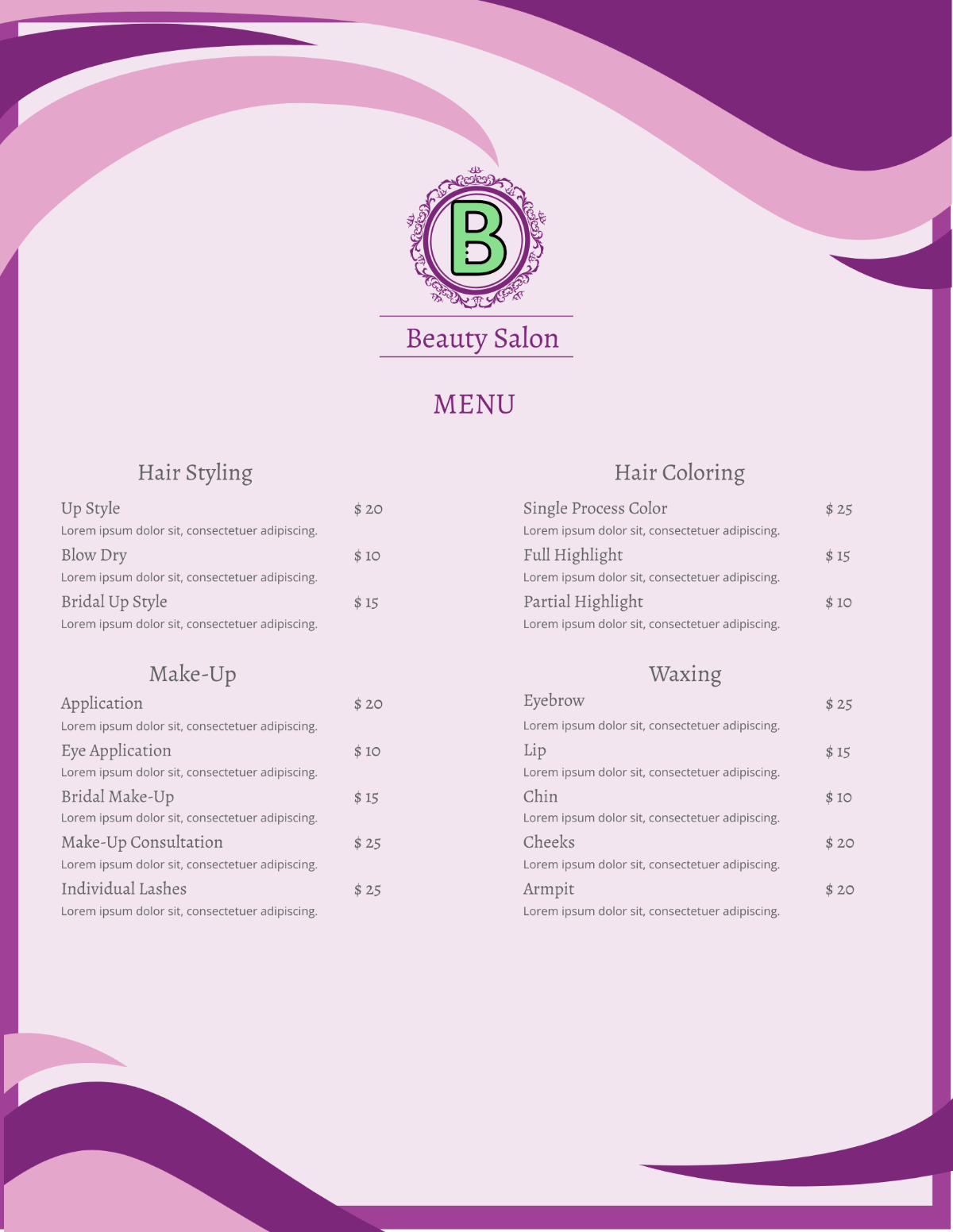 B

Beauty Salon

MENU

Hair Styling

Up Style $ 20
Lorem ipsum dolor sit, consectetuer adipiscing.

Blow Dry $ 10
Lorem ipsum dolor sit, consectetuer adipiscing.

Bridal Up Style $ 15
Lorem ipsum dolor sit, consectetuer adipiscing.

Make-Up

Application $ 20
Lorem ipsum dolor sit, consectetuer adipiscing.

Eye Application $ 10
Lorem ipsum dolor sit, consectetuer adipiscing.

Bridal Make-Up $ 15
Lorem ipsum dolor sit, consectetuer adipiscing.

Make-Up Consultation $ 25
Lorem ipsum dolor sit, consectetuer adipiscing.

Individual Lashes $ 25
Lorem ipsum dolor sit, consectetuer adipiscing.

Hair Coloring

Single Process Color $ 25
Lorem ipsum dolor sit, consectetuer adipiscing.

Full Highlight $ 15
Lorem ipsum dolor sit, consectetuer adipiscing.

Partial Highlight $ 10
Lorem ipsum dolor sit, consectetuer adipiscing.

Waxing

Eyebrow $ 25
Lorem ipsum dolor sit, consectetuer adipiscing.

Lip $ 15
Lorem ipsum dolor sit, consectetuer adipiscing.

Chin $ 10
Lorem ipsum dolor sit, consectetuer adipiscing.

Cheeks $ 20
Lorem ipsum dolor sit, consectetuer adipiscing.

Armpit $ 20
Lorem ipsum dolor sit, consectetuer adipiscing.